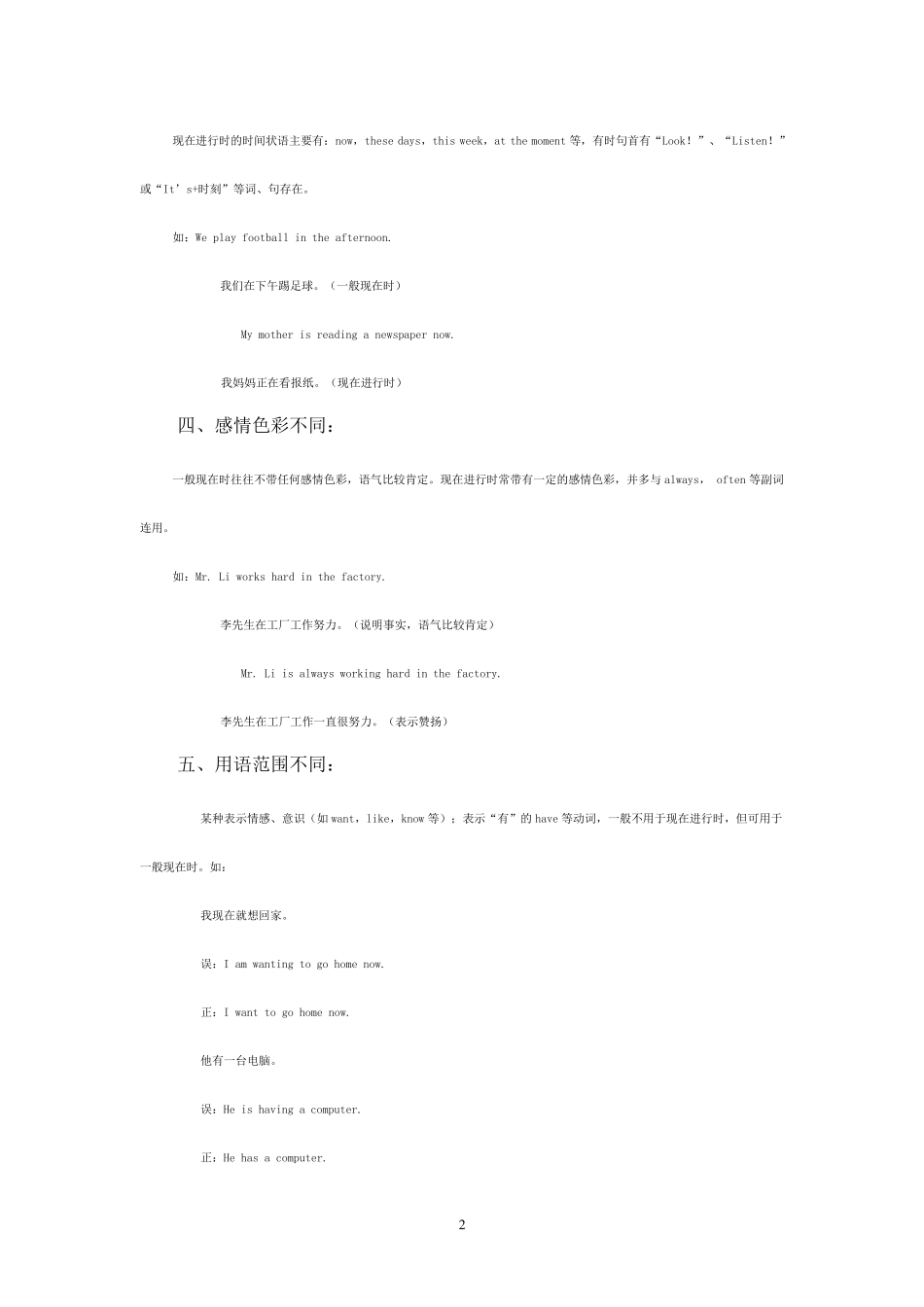 现在进行时的时间状语主要有：now，these days，this week，at the moment 等，有时句首有“Look！”、“Listen！”或“It’s+时刻”等词、句存在。

如：We play football in the afternoon.

我们在下午踢足球。（一般现在时）

My mother is reading a newspaper now.

我妈妈正在看报纸。（现在进行时）

四、感情色彩不同：

一般现在时往往不带任何感情色彩，语气比较肯定。现在进行时常带有一定的感情色彩，并多与 always， often 等副词连用。

如：Mr. Li works hard in the factory.

李先生在工厂工作努力。（说明事实，语气比较肯定）

Mr. Li is always working hard in the factory.

李先生在工厂工作一直很努力。（表示赞扬）

五、用语范围不同：

某种表示情感、意识（如 want，like，know 等）；表示“有”的 have 等动词，一般不用于现在进行时，但可用于一般现在时。如：

我现在就想回家。

误：I am wanting to go home now.

正：I want to go home now.

他有一台电脑。

误：He is having a computer.

正：He has a computer.

2